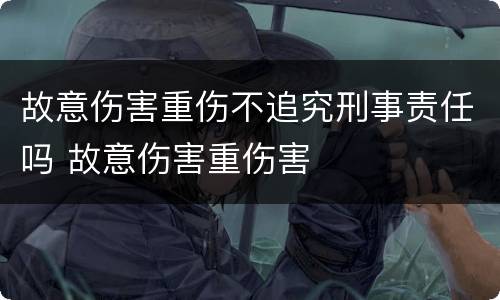 故意伤害重伤不追究刑事责任吗 故意伤害重伤害